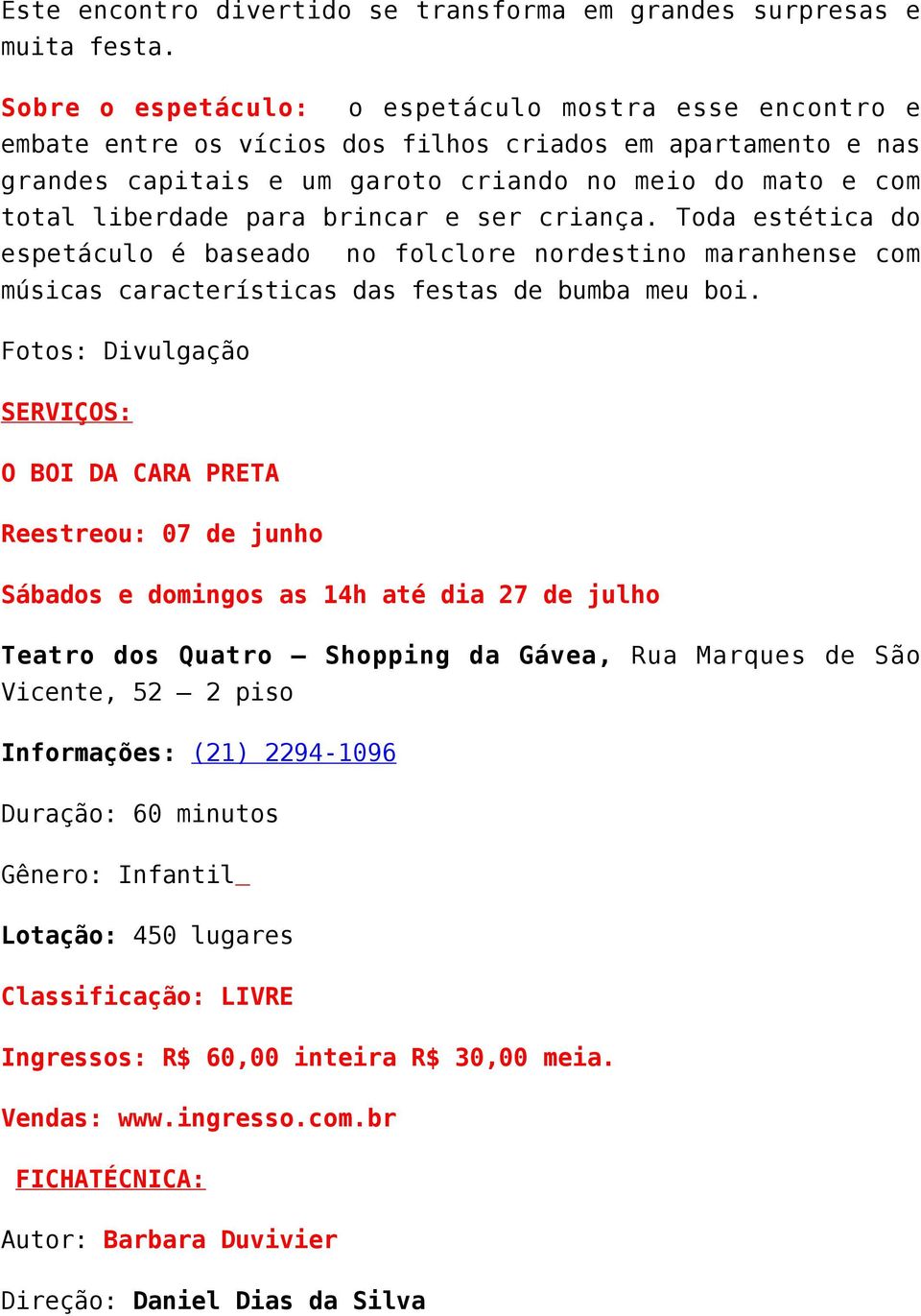 Este encontro divertido se transforma em grandes surpresas e muita festa.

Sobre o espetáculo: o espetáculo mostra esse encontro e embate entre os vícios dos filhos criados em apartamento e nas grandes capitais e um garoto criando no meio do mato e com total liberdade para brincar e ser criança. Toda estética do espetáculo é baseado no folclore nordestino maranhense com músicas características das festas de bumba meu boi.

Fotos: Divulgação

SERVIÇOS:

O BOI DA CARA PRETA

Reestreou: 07 de junho

Sábados e domingos as 14h até dia 27 de julho

Teatro dos Quatro – Shopping da Gávea, Rua Marques de São Vicente, 52 – 2 piso

Informações: (21) 2294-1096

Duração: 60 minutos

Gênero: Infantil_

Lotação: 450 lugares

Classificação: LIVRE

Ingressos: R$ 60,00 inteira R$ 30,00 meia.

Vendas: www.ingresso.com.br

FICHATÉCNICA:

Autor: Barbara Duvivier

Direção: Daniel Dias da Silva